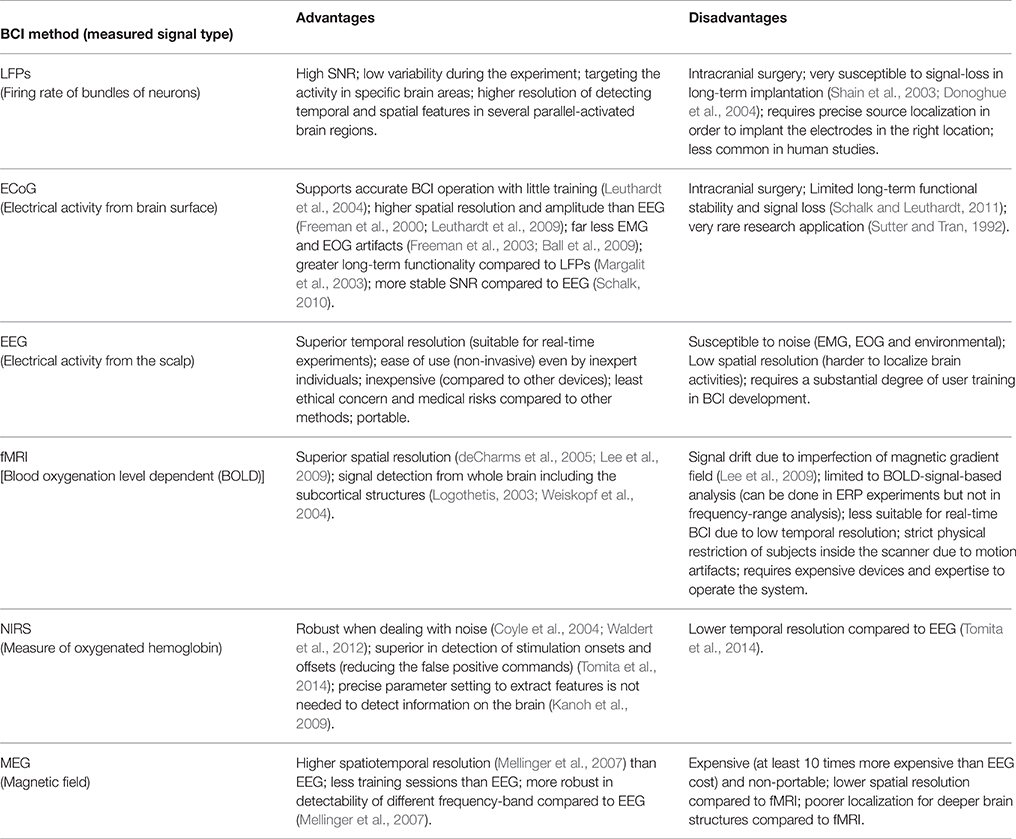 | BCI method (measured signal type) | Advantages | Disadvantages |
|---|---|---|
| LFPs (Firing rate of bundles of neurons) | High SNR; low variability during the experiment; targeting the activity in specific brain areas; higher resolution of detecting temporal and spatial features in several parallel-activated brain regions. | Intracranial surgery; very susceptible to signal-loss in long-term implantation (Shain et al., 2003; Donoghue et al., 2004); requires precise source localization in order to implant the electrodes in the right location; less common in human studies. |
| ECoG (Electrical activity from brain surface) | Supports accurate BCI operation with little training (Leuthardt et al., 2004); higher spatial resolution and amplitude than EEG (Freeman et al., 2000; Leuthardt et al., 2009); far less EMG and EOG artifacts (Freeman et al., 2003; Ball et al., 2009); greater long-term functionality compared to LFPs (Margalit et al., 2003); more stable SNR compared to EEG (Schalk, 2010). | Intracranial surgery; Limited long-term functional stability and signal loss (Schalk and Leuthardt, 2011); very rare research application (Sutter and Tran, 1992). |
| EEG (Electrical activity from the scalp) | Superior temporal resolution (suitable for real-time experiments); ease of use (non-invasive) even by inexpert individuals; inexpensive (compared to other devices); least ethical concern and medical risks compared to other methods; portable. | Susceptible to noise (EMG, EOG and environmental); Low spatial resolution (harder to localize brain activities); requires a substantial degree of user training in BCI development. |
| fMRI [Blood oxygenation level dependent (BOLD)] | Superior spatial resolution (deCharms et al., 2005; Lee et al., 2009); signal detection from whole brain including the subcortical structures (Logothetis, 2003; Weiskopf et al., 2004). | Signal drift due to imperfection of magnetic gradient field (Lee et al., 2009); limited to BOLD-signal-based analysis (can be done in ERP experiments but not in frequency-range analysis); less suitable for real-time BCI due to low temporal resolution; strict physical restriction of subjects inside the scanner due to motion artifacts; requires expensive devices and expertise to operate the system. |
| NIRS (Measure of oxygenated hemoglobin) | Robust when dealing with noise (Coyle et al., 2004; Waldert et al., 2012); superior in detection of stimulation onsets and offsets (reducing the false positive commands) (Tomita et al., 2014); precise parameter setting to extract features is not needed to detect information on the brain (Kanoh et al., 2009). | Lower temporal resolution compared to EEG (Tomita et al., 2014). |
| MEG (Magnetic field) | Higher spatiotemporal resolution (Mellinger et al., 2007) than EEG; less training sessions than EEG; more robust in detectability of different frequency-band compared to EEG (Mellinger et al., 2007). | Expensive (at least 10 times more expensive than EEG cost) and non-portable; lower spatial resolution compared to fMRI; poorer localization for deeper brain structures compared to fMRI. |